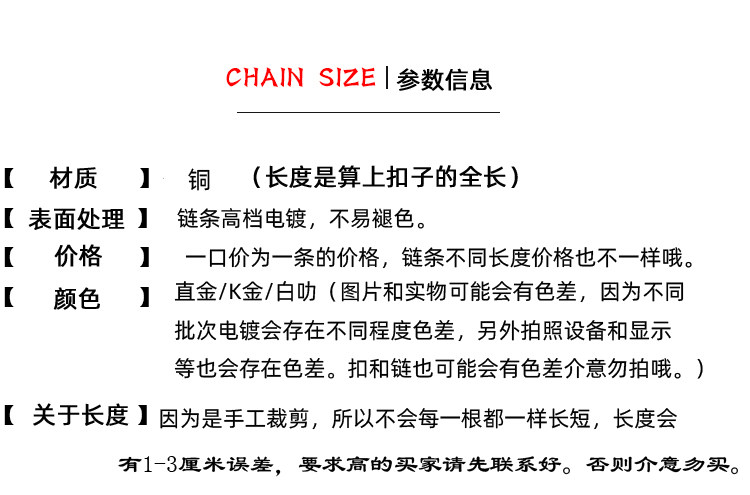 CHAIN SIZE | 参数信息

【 材质 】 铜 （长度是算上扣子的全长）

【 表面处理 】 链条高档电镀，不易褪色。

【 价格 】 一口价为一条的价格，链条不同长度价格也不一样哦。

【 颜色 】 直金/K金/白叻（图片和实物可能会有色差，因为不同批次电镀会存在不同程度色差，另外拍照设备和显示等也会存在色差。扣和链也可能会有色差介意勿拍哦。）

【 关于长度 】因为是手工裁剪，所以不会每一根都一样长短，长度会有1-3厘米误差，要求高的买家请先联系好。否则介意勿买。